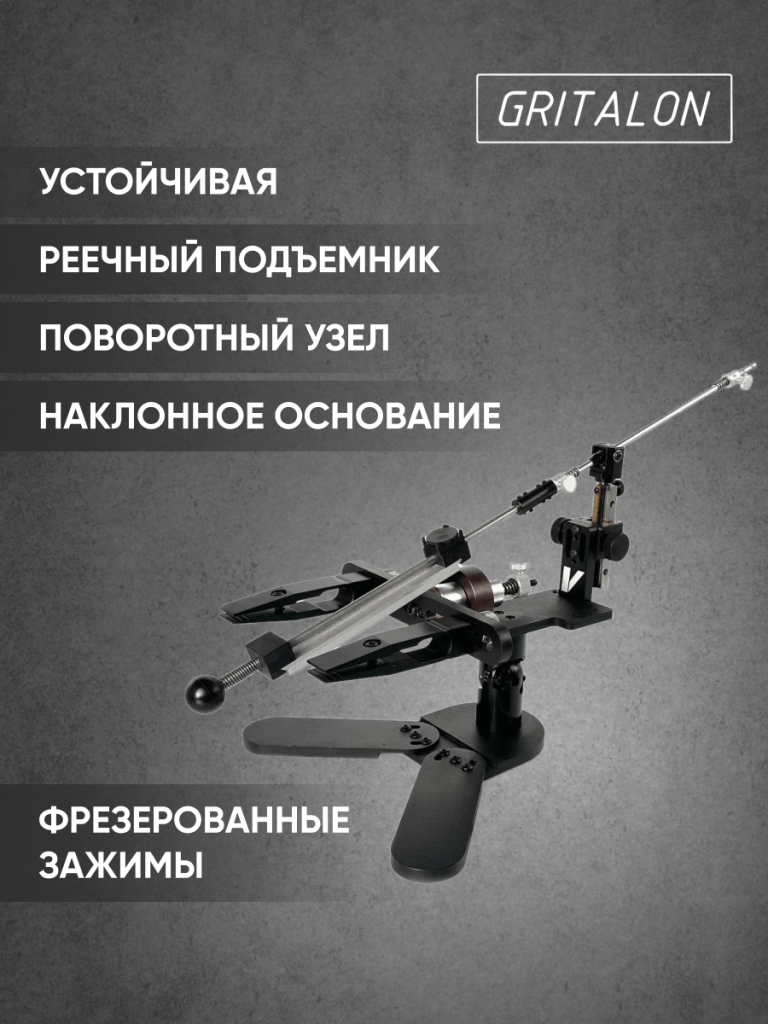 GRITALON

УСТОЙЧИВАЯ

РЕЕЧНЫЙ ПОДЪЕМНИК

ПОВОРОТНЫЙ УЗЕЛ

НАКЛОННОЕ ОСНОВАНИЕ

ФРЕЗЕРОВАННЫЕ
ЗАЖИМЫ